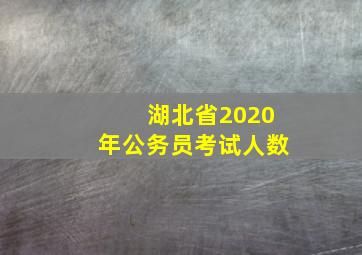 湖北省2020年公务员考试人数